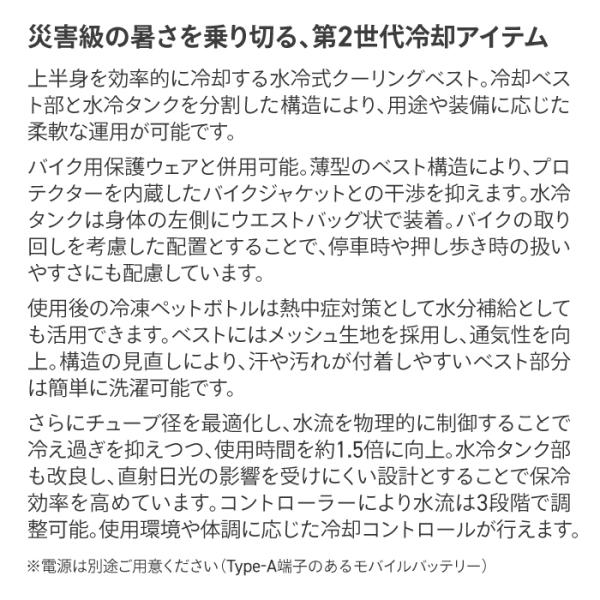 災害級の暑さを乗り切る、第2世代冷却アイテム

上半身を効率的に冷却する水冷式クーリングベスト。冷却ベスト部と水冷タンクを分割した構造により、用途や装備に応じた柔軟な運用が可能です。

バイク用保護ウェアと併用可能。薄型のベスト構造により、プロテクターを内蔵したバイクジャケットとの干渉を抑えます。水冷タンクは身体の左側にウエストバッグ状で装着。バイクの取り回しを考慮した配置とすることで、停車時や押し歩き時の扱いやすさにも配慮しています。

使用後の冷凍ペットボトルは熱中症対策として水分補給としても活用できます。ベストにはメッシュ生地を採用し、通気性を向上。構造の見直しにより、汗や汚れが付着しやすいベスト部分は簡単に洗濯可能です。

さらにチューブ径を最適化し、水流を物理的に制御することで冷え過ぎを抑えつつ、使用時間を約1.5倍に向上。水冷タンク部も改良し、直射日光の影響を受けにくい設計とすることで保冷効率を高めています。コントローラーにより水流は3段階で調整可能。使用環境や体調に応じた冷却コントロールが行えます。

※電源は別途ご用意ください(Type-A端子のあるモバイルバッテリー)